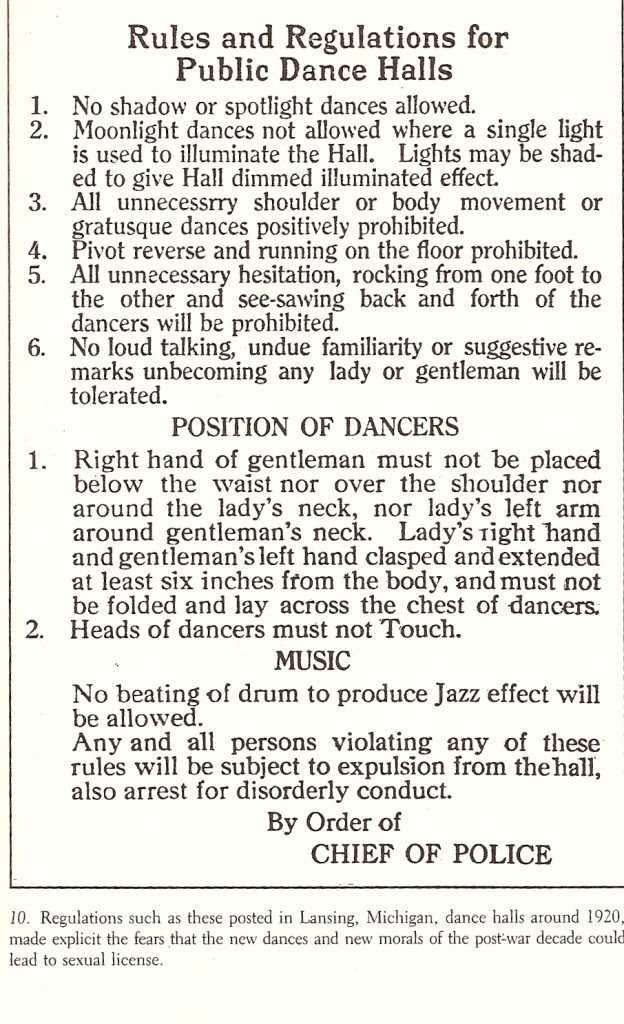 Rules and Regulations for Public Dance Halls

1. No shadow or spotlight dances allowed.
2. Moonlight dances not allowed where a single light is used to illuminate the Hall. Lights may be shaded to give Hall dimmed illuminated effect.
3. All unnecessrry shoulder or body movement or gratusque dances positively prohibited.
4. Pivot reverse and running on the floor prohibited.
5. All unnecessary hesitation, rocking from one foot to the other and see-sawing back and forth of the dancers will be prohibited.
6. No loud talking, undue familiarity or suggestive remarks unbecoming any lady or gentleman will be tolerated.

POSITION OF DANCERS

1. Right hand of gentleman must not be placed below the waist nor over the shoulder nor around the lady's neck, nor lady's left arm around gentleman's neck. Lady's right hand and gentleman's left hand clasped and extended at least six inches from the body, and must not be folded and lay across the chest of dancers.
2. Heads of dancers must not Touch.

MUSIC

No beating of drum to produce Jazz effect will be allowed.
Any and all persons violating any of these rules will be subject to expulsion from the hall, also arrest for disorderly conduct.

By Order of
CHIEF OF POLICE

10. Regulations such as these posted in Lansing, Michigan, dance halls around 1920, made explicit the fears that the new dances and new morals of the post-war decade could lead to sexual license.